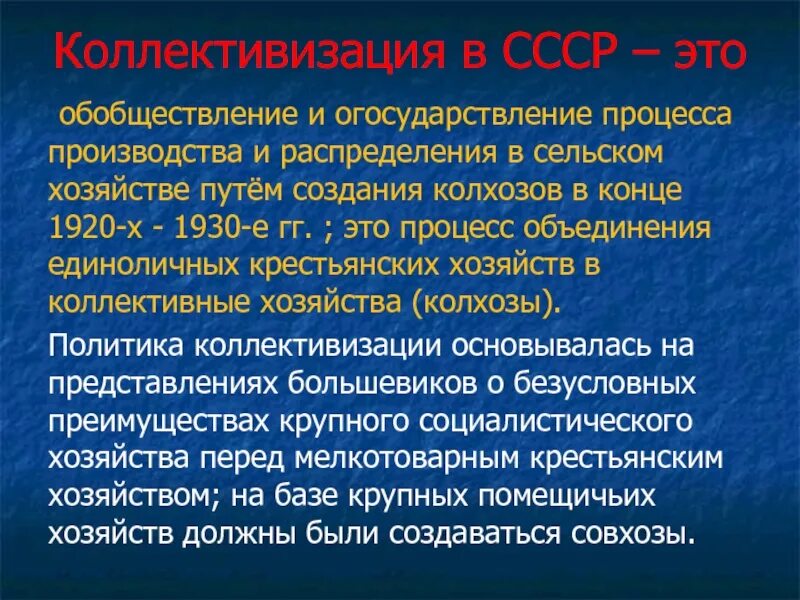 Коллективизация в СССР – это

обобществление и огосударствление процесса производства и распределения в сельском хозяйстве путём создания колхозов в конце 1920-х - 1930-е гг. ; это процесс объединения единоличных крестьянских хозяйств в коллективные хозяйства (колхозы).

Политика коллективизации основывалась на представлениях большевиков о безусловных преимуществах крупного социалистического хозяйства перед мелкотоварным крестьянским хозяйством; на базе крупных помещичьих хозяйств должны были создаваться совхозы.